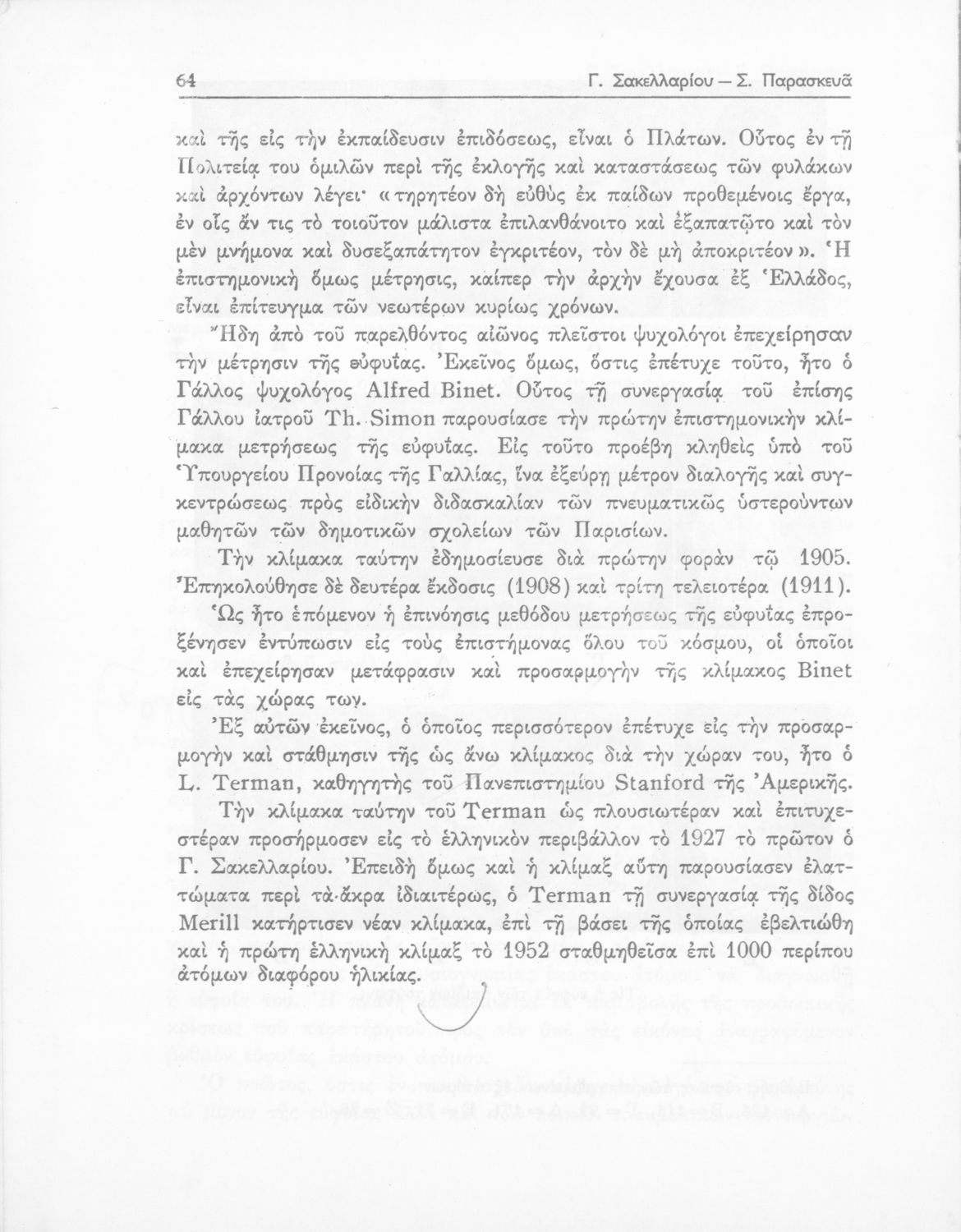 64 Γ. Σακελλαρίου — Σ. Παρασκευᾶ

καὶ τῆς εἰς τὴν ἐκπαίδευσιν ἐπιδόσεως, εἶναι ὁ Πλάτων. Οὗτος ἐν τῇ Πολιτείᾳ του ὁμιλῶν περὶ τῆς ἐκλογῆς καὶ καταστάσεως τῶν φυλάκων καὶ ἀρχόντων λέγει· «τηρητέον δὴ εὐθὺς ἐκ παίδων προθεμένοις ἔργα, ἐν οἷς ἄν τις τὸ τοιοῦτον μάλιστα ἐπιλανθάνοιτο καὶ ἐξαπατῷτο καὶ τὸν μὲν μνήμονα καὶ δυσεξαπάτητον ἐγκριτέον, τὸν δὲ μὴ ἀποκριτέον». Ἡ ἐπιστημονικὴ ὅμως μέτρησις, καίπερ τὴν ἀρχὴν ἔχουσα ἐξ Ἑλλάδος, εἶναι ἐπίτευγμα τῶν νεωτέρων κυρίως χρόνων.

Ἤδη ἀπὸ τοῦ παρελθόντος αἰῶνος πλεῖστοι ψυχολόγοι ἐπεχείρησαν τὴν μέτρησιν τῆς εὐφυΐας. Ἐκεῖνος ὅμως, ὅστις ἐπέτυχε τοῦτο, ἦτο ὁ Γάλλος ψυχολόγος Alfred Binet. Οὗτος τῇ συνεργασίᾳ τοῦ ἐπίσης Γάλλου ἰατροῦ Th. Simon παρουσίασε τὴν πρώτην ἐπιστημονικὴν κλίμακα μετρήσεως τῆς εὐφυΐας. Εἰς τοῦτο προέβη κληθεὶς ὑπὸ τοῦ Ὑπουργείου Προνοίας τῆς Γαλλίας, ἵνα ἐξεύρῃ μέτρον διαλογῆς καὶ συγκεντρώσεως πρὸς εἰδικὴν διδασκαλίαν τῶν πνευματικῶς ὑστερούντων μαθητῶν τῶν δημοτικῶν σχολείων τῶν Παρισίων.

Τὴν κλίμακα ταύτην ἐδημοσίευσε διὰ πρώτην φορὰν τῷ 1905. Ἐπηκολούθησε δὲ δευτέρα ἔκδοσις (1908) καὶ τρίτη τελειοτέρα (1911). Ὡς ἦτο ἑπόμενον ἡ ἐπινόησις μεθόδου μετρήσεως τῆς εὐφυΐας ἐπροξένησεν ἐντύπωσιν εἰς τοὺς ἐπιστήμονας ὅλου τοῦ κόσμου, οἱ ὁποῖοι καὶ ἐπεχείρησαν μετάφρασιν καὶ προσαρμογὴν τῆς κλίμακος Binet εἰς τὰς χώρας των.

Ἐξ αὐτῶν ἐκεῖνος, ὁ ὁποῖος περισσότερον ἐπέτυχε εἰς τὴν προσαρμογὴν καὶ στάθμησιν τῆς ὡς ἄνω κλίμακος διὰ τὴν χώραν του, ἦτο ὁ L. Terman, καθηγητὴς τοῦ Πανεπιστημίου Stanford τῆς Ἀμερικῆς.

Τὴν κλίμακα ταύτην τοῦ Terman ὡς πλουσιωτέραν καὶ ἐπιτυχεστέραν προσήρμοσεν εἰς τὸ ἑλληνικὸν περιβάλλον τὸ 1927 τὸ πρῶτον ὁ Γ. Σακελλαρίου. Ἐπειδὴ ὅμως καὶ ἡ κλίμαξ αὕτη παρουσίασεν ἐλαττώματα περὶ τὰ ἄκρα ἰδιαιτέρως, ὁ Terman τῇ συνεργασίᾳ τῆς δίδος Merill κατήρτισεν νέαν κλίμακα, ἐπὶ τῇ βάσει τῆς ὁποίας ἐβελτιώθη καὶ ἡ πρώτη ἑλληνικὴ κλίμαξ τὸ 1952 σταθμηθεῖσα ἐπὶ 1000 περίπου ἀτόμων διαφόρου ἡλικίας.